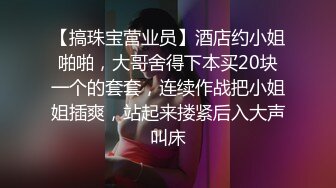 【搞珠宝营业员】酒店约小姐啪啪，大哥舍得下本买20块一个的套套，连续作战把小姐姐插爽，站起来搂紧后入大声叫床